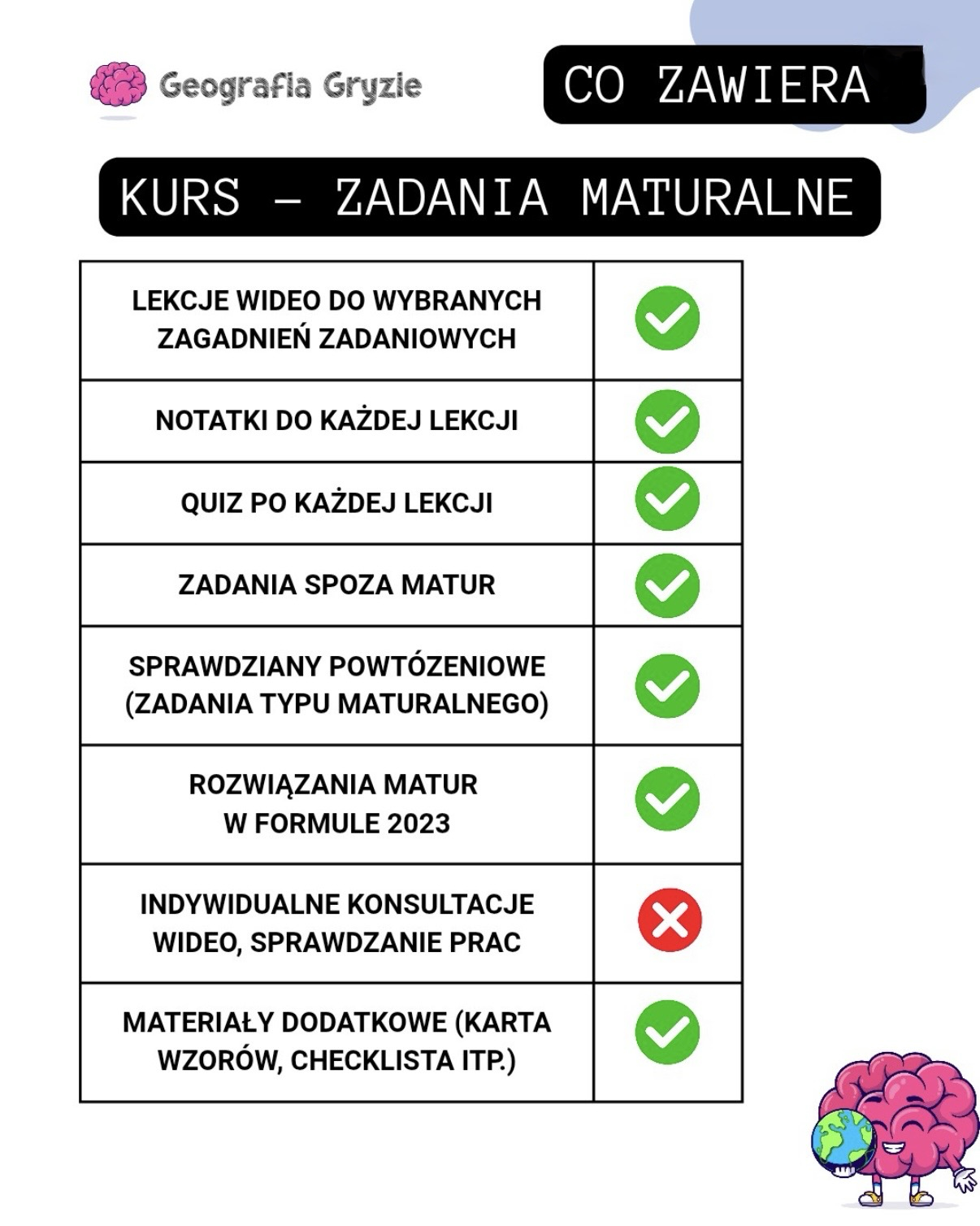 Geografia Gryzie

CO ZAWIERA

KURS – ZADANIA MATURALNE

| | |
|---|---|
| LEKCJE WIDEO DO WYBRANYCH ZAGADNIEŃ ZADANIOWYCH | ✓ |
| NOTATKI DO KAŻDEJ LEKCJI | ✓ |
| QUIZ PO KAŻDEJ LEKCJI | ✓ |
| ZADANIA SPOZA MATUR | ✓ |
| SPRAWDZIANY POWTÓZENIOWE (ZADANIA TYPU MATURALNEGO) | ✓ |
| ROZWIĄZANIA MATUR W FORMULE 2023 | ✓ |
| INDYWIDUALNE KONSULTACJE WIDEO, SPRAWDZANIE PRAC | ✗ |
| MATERIAŁY DODATKOWE (KARTA WZORÓW, CHECKLISTA ITP.) | ✓ |